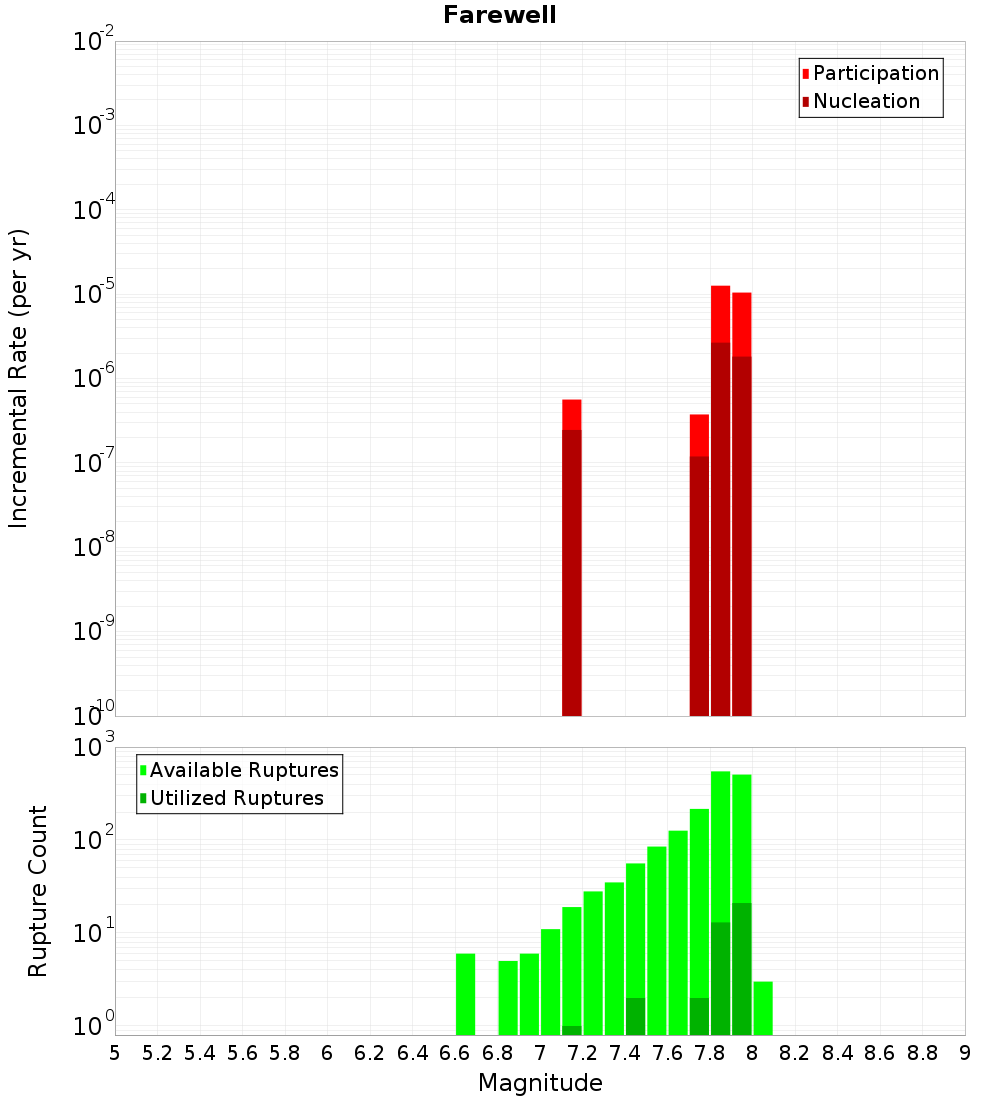 Farewell

Participation
Nucleation

Incremental Rate (per yr)

$10^{-2}$
$10^{-3}$
$10^{-4}$
$10^{-5}$
$10^{-6}$
$10^{-7}$
$10^{-8}$
$10^{-9}$
$10^{-10}$

Available Ruptures
Utilized Ruptures

Rupture Count

$10^{3}$
$10^{2}$
$10^{1}$
$10^{0}$

5 5.2 5.4 5.6 5.8 6 6.2 6.4 6.6 6.8 7 7.2 7.4 7.6 7.8 8 8.2 8.4 8.6 8.8 9

Magnitude